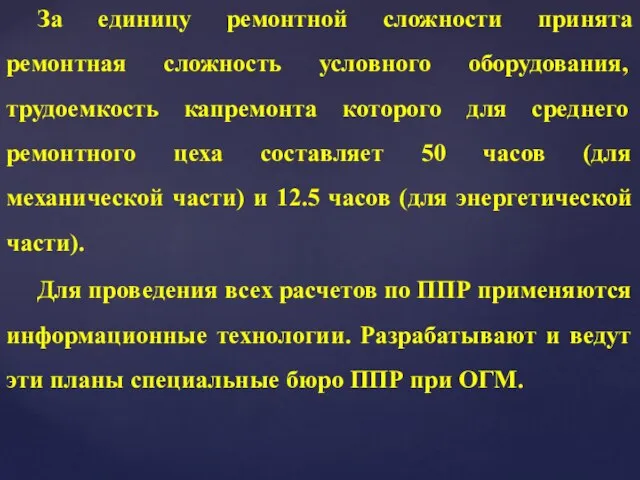 За единицу ремонтной сложности принята ремонтная сложность условного оборудования, трудоемкость капремонта которого для среднего ремонтного цеха составляет 50 часов (для механической части) и 12.5 часов (для энергетической части).

Для проведения всех расчетов по ППР применяются информационные технологии. Разрабатывают и ведут эти планы специальные бюро ППР при ОГМ.